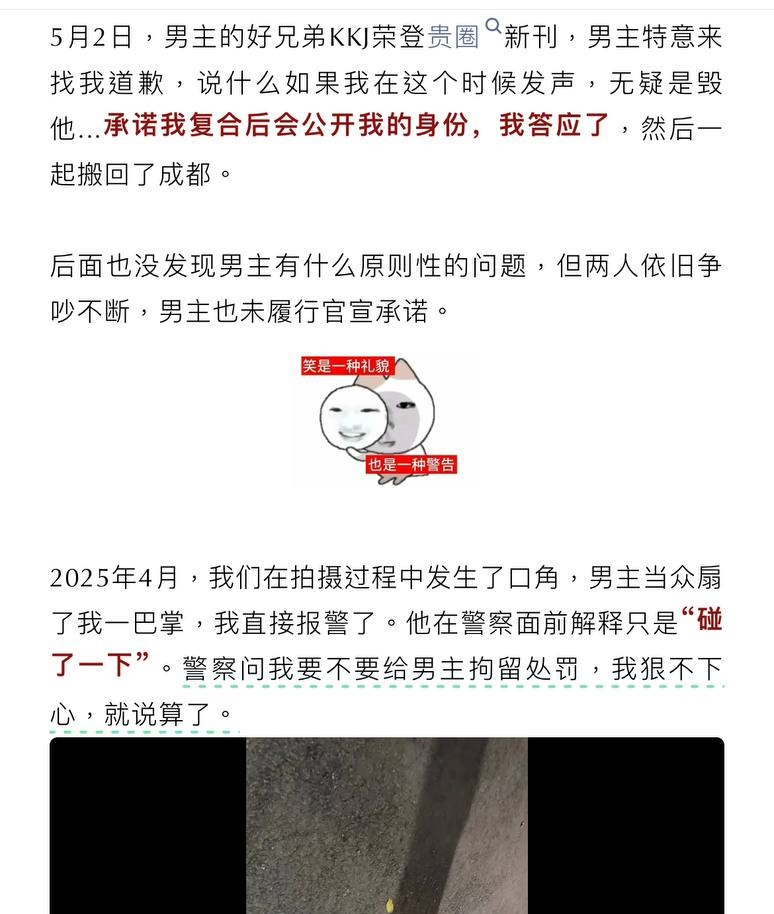 5月2日，男主的好兄弟KKJ荣登贵圈新刊，男主特意来找我道歉，说什么如果我在这个时候发声，无疑是毁他…承诺我复合后会公开我的身份，我答应了，然后一起搬回了成都。

后面也没发现男主有什么原则性的问题，但两人依旧争吵不断，男主也未履行官宣承诺。

笑是一种礼貌

也是一种警告

2025年4月，我们在拍摄过程中发生了口角，男主当众扇了我一巴掌，我直接报警了。他在警察面前解释只是“碰了一下”。警察问我要不要给男主拘留处罚，我狠不下心，就说算了。